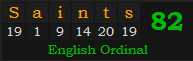 | S | a | i | n | t | s |
|---|---|---|---|---|---|
| 19 | 1 | 9 | 14 | 20 | 19 |

82

English Ordinal